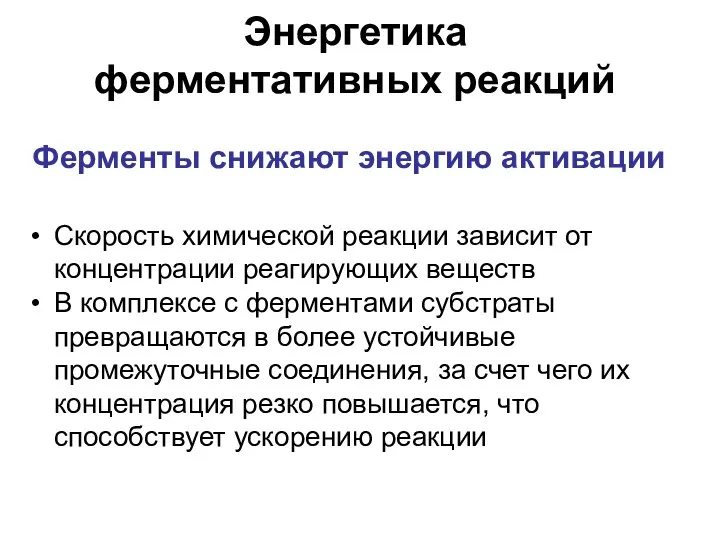 Энергетика ферментативных реакций

Ферменты снижают энергию активации

• Скорость химической реакции зависит от концентрации реагирующих веществ
• В комплексе с ферментами субстраты превращаются в более устойчивые промежуточные соединения, за счет чего их концентрация резко повышается, что способствует ускорению реакции